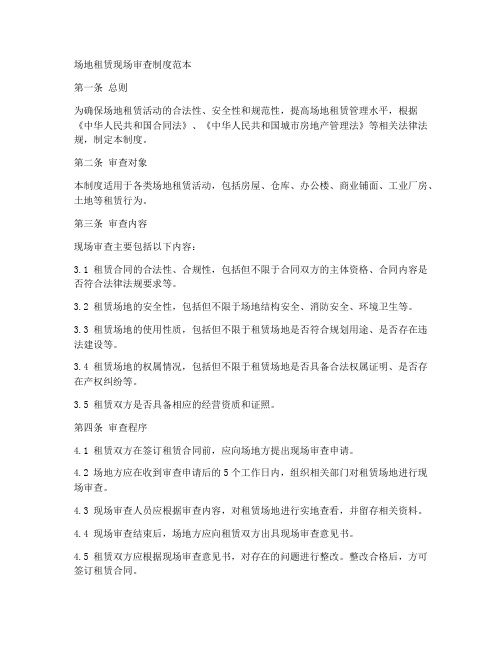 场地租赁现场审查制度范本

第一条 总则

为确保场地租赁活动的合法性、安全性和规范性，提高场地租赁管理水平，根据《中华人民共和国合同法》、《中华人民共和国城市房地产管理法》等相关法律法规，制定本制度。

第二条 审查对象

本制度适用于各类场地租赁活动，包括房屋、仓库、办公楼、商业铺面、工业厂房、土地等租赁行为。

第三条 审查内容

现场审查主要包括以下内容：

3.1 租赁合同的合法性、合规性，包括但不限于合同双方的主体资格、合同内容是否符合法律法规要求等。

3.2 租赁场地的安全性，包括但不限于场地结构安全、消防安全、环境卫生等。

3.3 租赁场地的使用性质，包括但不限于租赁场地是否符合规划用途、是否存在违法建设等。

3.4 租赁场地的权属情况，包括但不限于租赁场地是否具备合法权属证明、是否存在产权纠纷等。

3.5 租赁双方是否具备相应的经营资质和证照。

第四条 审查程序

4.1 租赁双方在签订租赁合同前，应向场地方提出现场审查申请。

4.2 场地方应在收到审查申请后的 5 个工作日内，组织相关部门对租赁场地进行现场审查。

4.3 现场审查人员应根据审查内容，对租赁场地进行实地查看，并留存相关资料。

4.4 现场审查结束后，场地方应向租赁双方出具现场审查意见书。

4.5 租赁双方应根据现场审查意见书，对存在的问题进行整改。整改合格后，方可签订租赁合同。